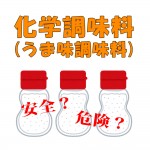 化学調味料
(うま味調味料)

安全?
危険?